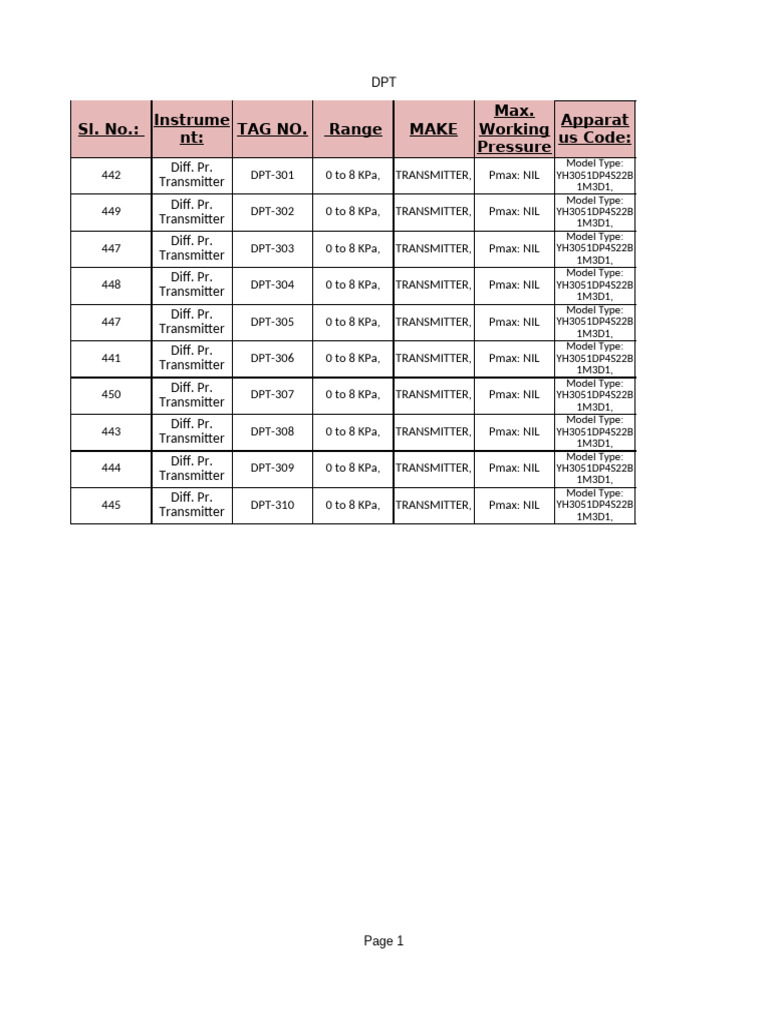 DPT

| Sl. No.: | Instrument: | TAG NO. | Range | MAKE | Max. Working Pressure | Apparatus Code: |
|---|---|---|---|---|---|---|
| 442 | Diff. Pr. Transmitter | DPT-301 | 0 to 8 KPa, | TRANSMITTER, | Pmax: NIL | Model Type: YH3051DP4S22B 1M3D1, |
| 449 | Diff. Pr. Transmitter | DPT-302 | 0 to 8 KPa, | TRANSMITTER, | Pmax: NIL | Model Type: YH3051DP4S22B 1M3D1, |
| 447 | Diff. Pr. Transmitter | DPT-303 | 0 to 8 KPa, | TRANSMITTER, | Pmax: NIL | Model Type: YH3051DP4S22B 1M3D1, |
| 448 | Diff. Pr. Transmitter | DPT-304 | 0 to 8 KPa, | TRANSMITTER, | Pmax: NIL | Model Type: YH3051DP4S22B 1M3D1, |
| 447 | Diff. Pr. Transmitter | DPT-305 | 0 to 8 KPa, | TRANSMITTER, | Pmax: NIL | Model Type: YH3051DP4S22B 1M3D1, |
| 441 | Diff. Pr. Transmitter | DPT-306 | 0 to 8 KPa, | TRANSMITTER, | Pmax: NIL | Model Type: YH3051DP4S22B 1M3D1, |
| 450 | Diff. Pr. Transmitter | DPT-307 | 0 to 8 KPa, | TRANSMITTER, | Pmax: NIL | Model Type: YH3051DP4S22B 1M3D1, |
| 443 | Diff. Pr. Transmitter | DPT-308 | 0 to 8 KPa, | TRANSMITTER, | Pmax: NIL | Model Type: YH3051DP4S22B 1M3D1, |
| 444 | Diff. Pr. Transmitter | DPT-309 | 0 to 8 KPa, | TRANSMITTER, | Pmax: NIL | Model Type: YH3051DP4S22B 1M3D1, |
| 445 | Diff. Pr. Transmitter | DPT-310 | 0 to 8 KPa, | TRANSMITTER, | Pmax: NIL | Model Type: YH3051DP4S22B 1M3D1, |

Page 1